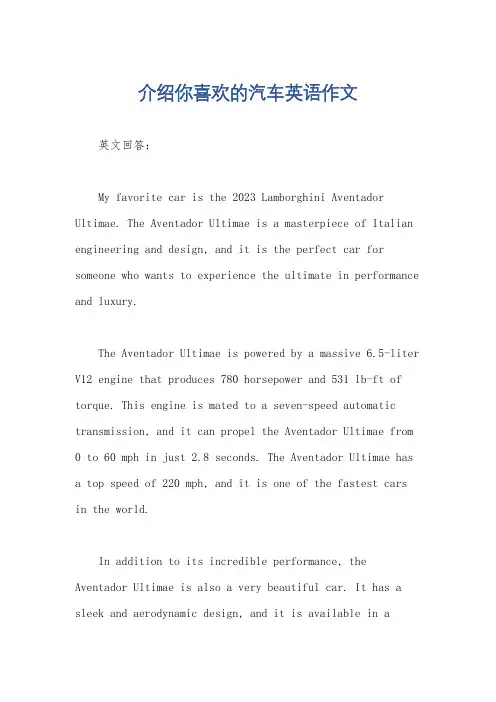 介绍你喜欢的汽车英语作文

英文回答：

My favorite car is the 2023 Lamborghini Aventador Ultimae. The Aventador Ultimae is a masterpiece of Italian engineering and design, and it is the perfect car for someone who wants to experience the ultimate in performance and luxury.

The Aventador Ultimae is powered by a massive 6.5-liter V12 engine that produces 780 horsepower and 531 lb-ft of torque. This engine is mated to a seven-speed automatic transmission, and it can propel the Aventador Ultimae from 0 to 60 mph in just 2.8 seconds. The Aventador Ultimae has a top speed of 220 mph, and it is one of the fastest cars in the world.

In addition to its incredible performance, the Aventador Ultimae is also a very beautiful car. It has a sleek and aerodynamic design, and it is available in a